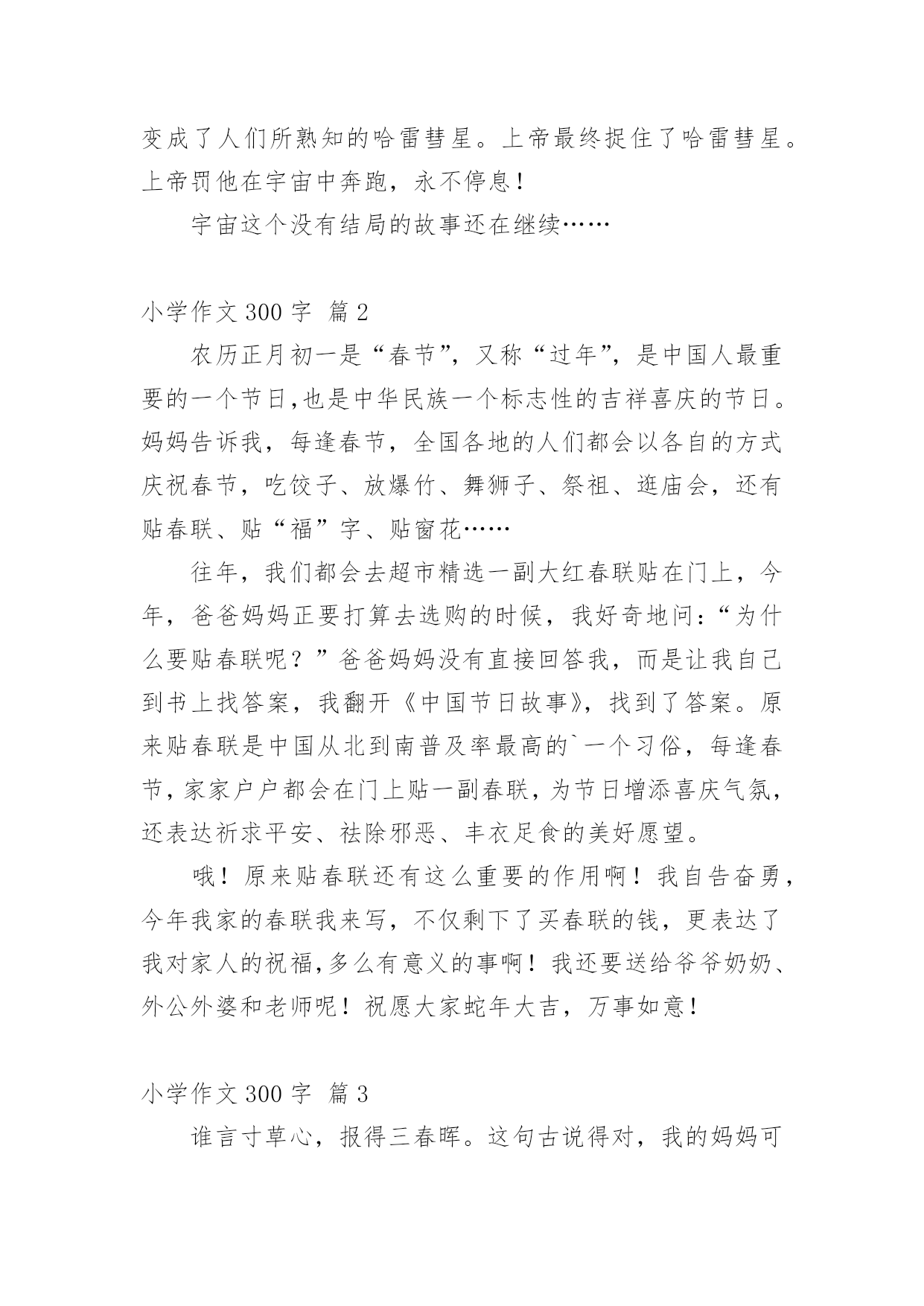 变成了人们所熟知的哈雷彗星。上帝最终捉住了哈雷彗星。上帝罚他在宇宙中奔跑，永不停息！

宇宙这个没有结局的故事还在继续……

小学作文 300 字 篇 2

农历正月初一是“春节”，又称“过年”，是中国人最重要的一个节日,也是中华民族一个标志性的吉祥喜庆的节日。妈妈告诉我，每逢春节，全国各地的人们都会以各自的方式庆祝春节，吃饺子、放爆竹、舞狮子、祭祖、逛庙会，还有贴春联、贴“福”字、贴窗花……

往年，我们都会去超市精选一副大红春联贴在门上，今年，爸爸妈妈正要打算去选购的时候，我好奇地问：“为什么要贴春联呢？”爸爸妈妈没有直接回答我，而是让我自己到书上找答案，我翻开《中国节日故事》，找到了答案。原来贴春联是中国从北到南普及率最高的`一个习俗，每逢春节，家家户户都会在门上贴一副春联，为节日增添喜庆气氛，还表达祈求平安、祛除邪恶、丰衣足食的美好愿望。

哦！原来贴春联还有这么重要的作用啊！我自告奋勇，今年我家的春联我来写，不仅剩下了买春联的钱，更表达了我对家人的祝福,多么有意义的事啊！我还要送给爷爷奶奶、外公外婆和老师呢！祝愿大家蛇年大吉，万事如意！

小学作文 300 字 篇 3

谁言寸草心，报得三春晖。这句古说得对，我的妈妈可